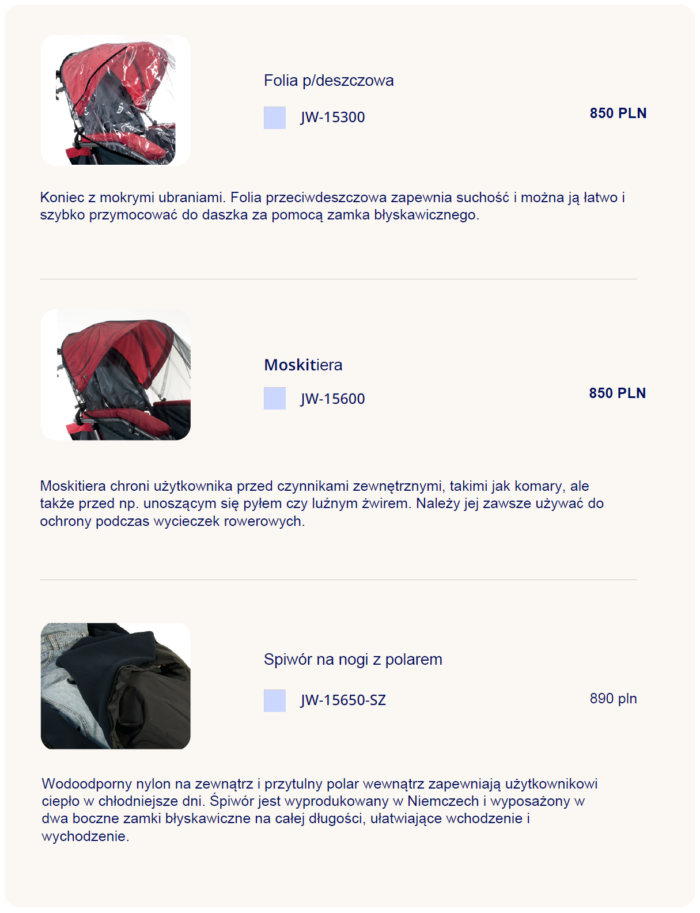 Folia p/deszczowa

☐ JW-15300

850 PLN

Koniec z mokrymi ubraniami. Folia przeciwdeszczowa zapewnia suchość i można ją łatwo i szybko przymocować do daszka za pomocą zamka błyskawicznego.

Moskitiera

☐ JW-15600

850 PLN

Moskitiera chroni użytkownika przed czynnikami zewnętrznymi, takimi jak komary, ale także przed np. unoszącym się pyłem czy luźnym żwirem. Należy jej zawsze używać do ochrony podczas wycieczek rowerowych.

Spiwór na nogi z polarem

☐ JW-15650-SZ

890 pln

Wodoodporny nylon na zewnątrz i przytulny polar wewnątrz zapewniają użytkownikowi ciepło w chłodniejsze dni. Śpiwór jest wyprodukowany w Niemczech i wyposażony w dwa boczne zamki błyskawiczne na całej długości, ułatwiające wchodzenie i wychodzenie.